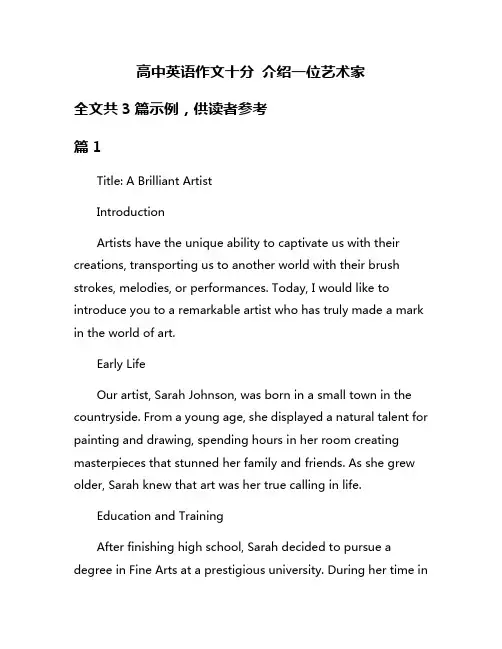 高中英语作文十分 介绍一位艺术家

全文共 3 篇示例，供读者参考

篇 1

Title: A Brilliant Artist

Introduction

Artists have the unique ability to captivate us with their creations, transporting us to another world with their brush strokes, melodies, or performances. Today, I would like to introduce you to a remarkable artist who has truly made a mark in the world of art.

Early Life

Our artist, Sarah Johnson, was born in a small town in the countryside. From a young age, she displayed a natural talent for painting and drawing, spending hours in her room creating masterpieces that stunned her family and friends. As she grew older, Sarah knew that art was her true calling in life.

Education and Training

After finishing high school, Sarah decided to pursue a degree in Fine Arts at a prestigious university. During her time in